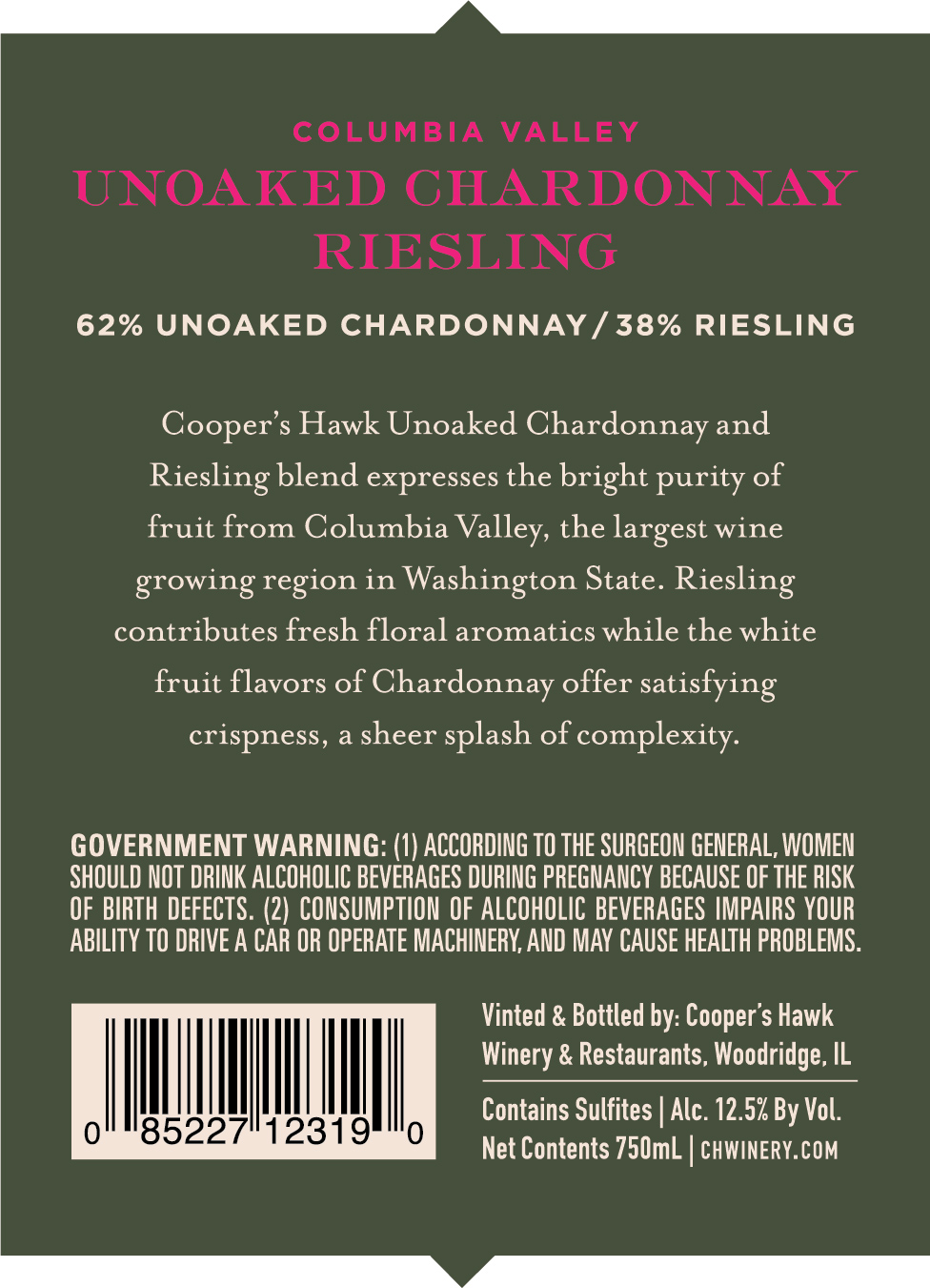 COLUMBIA VALLEY

UNOAKED CHARDONNAY RIESLING

62% UNOAKED CHARDONNAY / 38% RIESLING

Cooper's Hawk Unoaked Chardonnay and Riesling blend expresses the bright purity of fruit from Columbia Valley, the largest wine growing region in Washington State. Riesling contributes fresh floral aromatics while the white fruit flavors of Chardonnay offer satisfying crispness, a sheer splash of complexity.

GOVERNMENT WARNING: (1) ACCORDING TO THE SURGEON GENERAL, WOMEN SHOULD NOT DRINK ALCOHOLIC BEVERAGES DURING PREGNANCY BECAUSE OF THE RISK OF BIRTH DEFECTS. (2) CONSUMPTION OF ALCOHOLIC BEVERAGES IMPAIRS YOUR ABILITY TO DRIVE A CAR OR OPERATE MACHINERY, AND MAY CAUSE HEALTH PROBLEMS.

0 85227 12319 0

Vinted & Bottled by: Cooper's Hawk Winery & Restaurants, Woodridge, IL

Contains Sulfites | Alc. 12.5% By Vol.
Net Contents 750mL | CHWINERY.COM